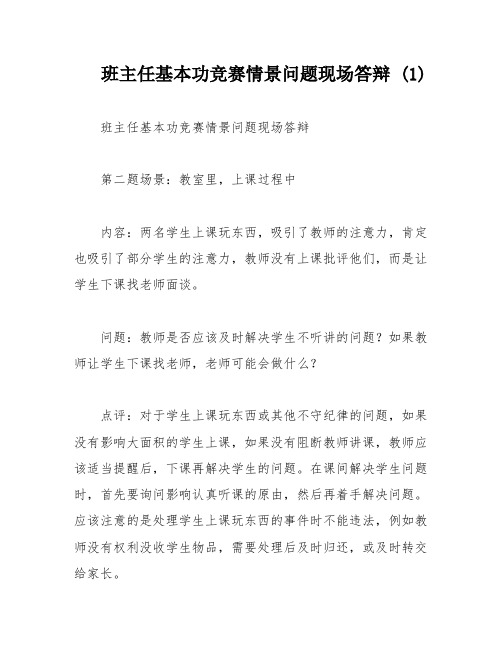 班主任基本功竞赛情景问题现场答辩 (1)

班主任基本功竞赛情景问题现场答辩

第二题场景：教室里，上课过程中

内容：两名学生上课玩东西，吸引了教师的注意力，肯定也吸引了部分学生的注意力，教师没有上课批评他们，而是让学生下课找老师面谈。

问题：教师是否应该及时解决学生不听讲的问题？如果教师让学生下课找老师，老师可能会做什么？

点评：对于学生上课玩东西或其他不守纪律的问题，如果没有影响大面积的学生上课，如果没有阻断教师讲课，教师应该适当提醒后，下课再解决学生的问题。在课间解决学生问题时，首先要询问影响认真听课的原由，然后再着手解决问题。应该注意的是处理学生上课玩东西的事件时不能违法，例如教师没有权利没收学生物品，需要处理后及时归还，或及时转交给家长。